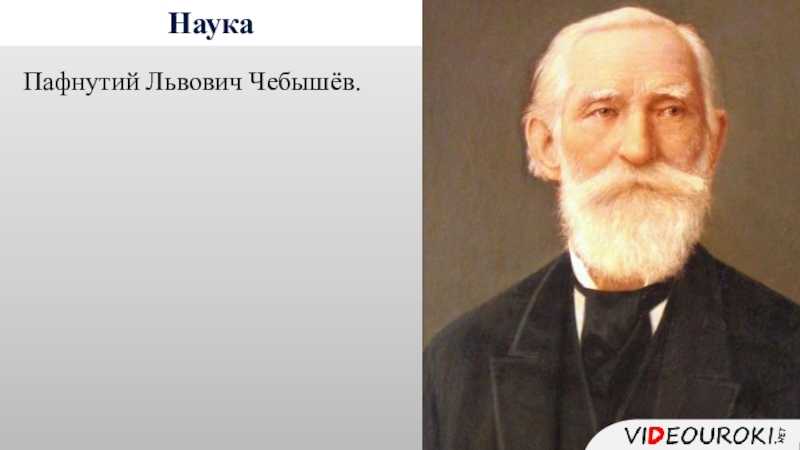 Наука

Пафнутий Львович Чебышёв.

VIDEOUROKI.NET